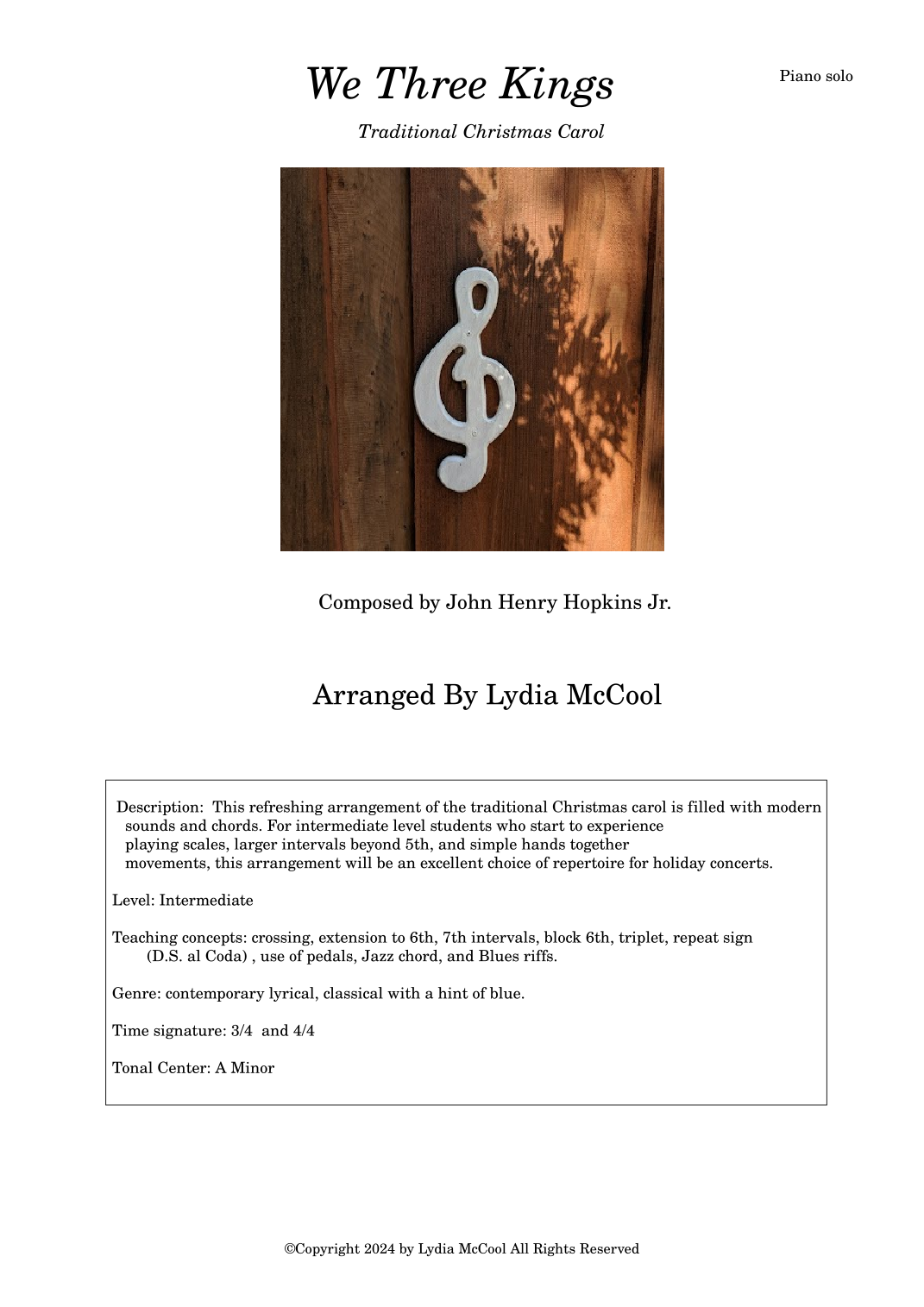 We Three Kings

Piano solo

Traditional Christmas Carol

Composed by John Henry Hopkins Jr.

Arranged By Lydia McCool

Description: This refreshing arrangement of the traditional Christmas carol is filled with modern sounds and chords. For intermediate level students who start to experience playing scales, larger intervals beyond 5th, and simple hands together movements, this arrangement will be an excellent choice of repertoire for holiday concerts.

Level: Intermediate

Teaching concepts: crossing, extension to 6th, 7th intervals, block 6th, triplet, repeat sign (D.S. al Coda) , use of pedals, Jazz chord, and Blues riffs.

Genre: contemporary lyrical, classical with a hint of blue.

Time signature: 3/4 and 4/4

Tonal Center: A Minor

©Copyright 2024 by Lydia McCool All Rights Reserved